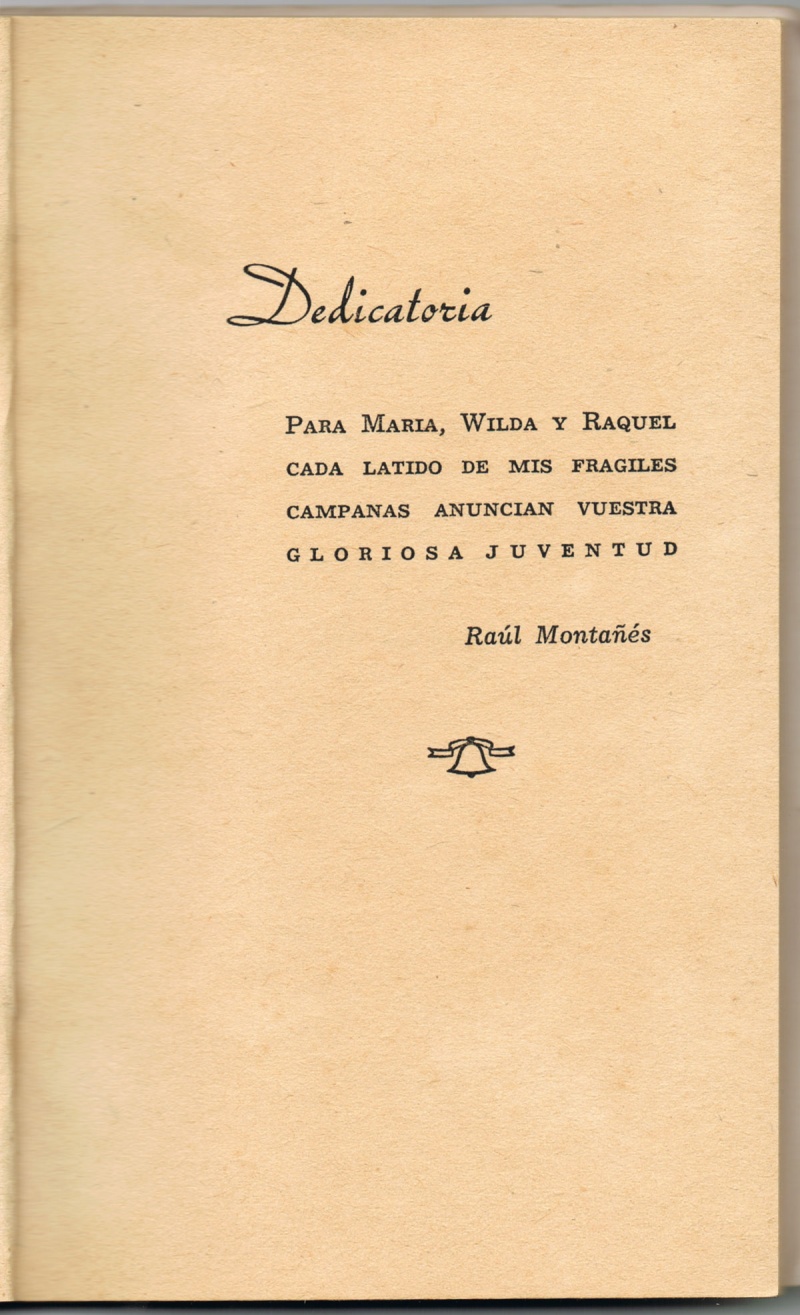 Dedicatoria

PARA MARIA, WILDA Y RAQUEL CADA LATIDO DE MIS FRAGILES CAMPANAS ANUNCIAN VUESTRA GLORIOSA JUVENTUD

Raúl Montañés